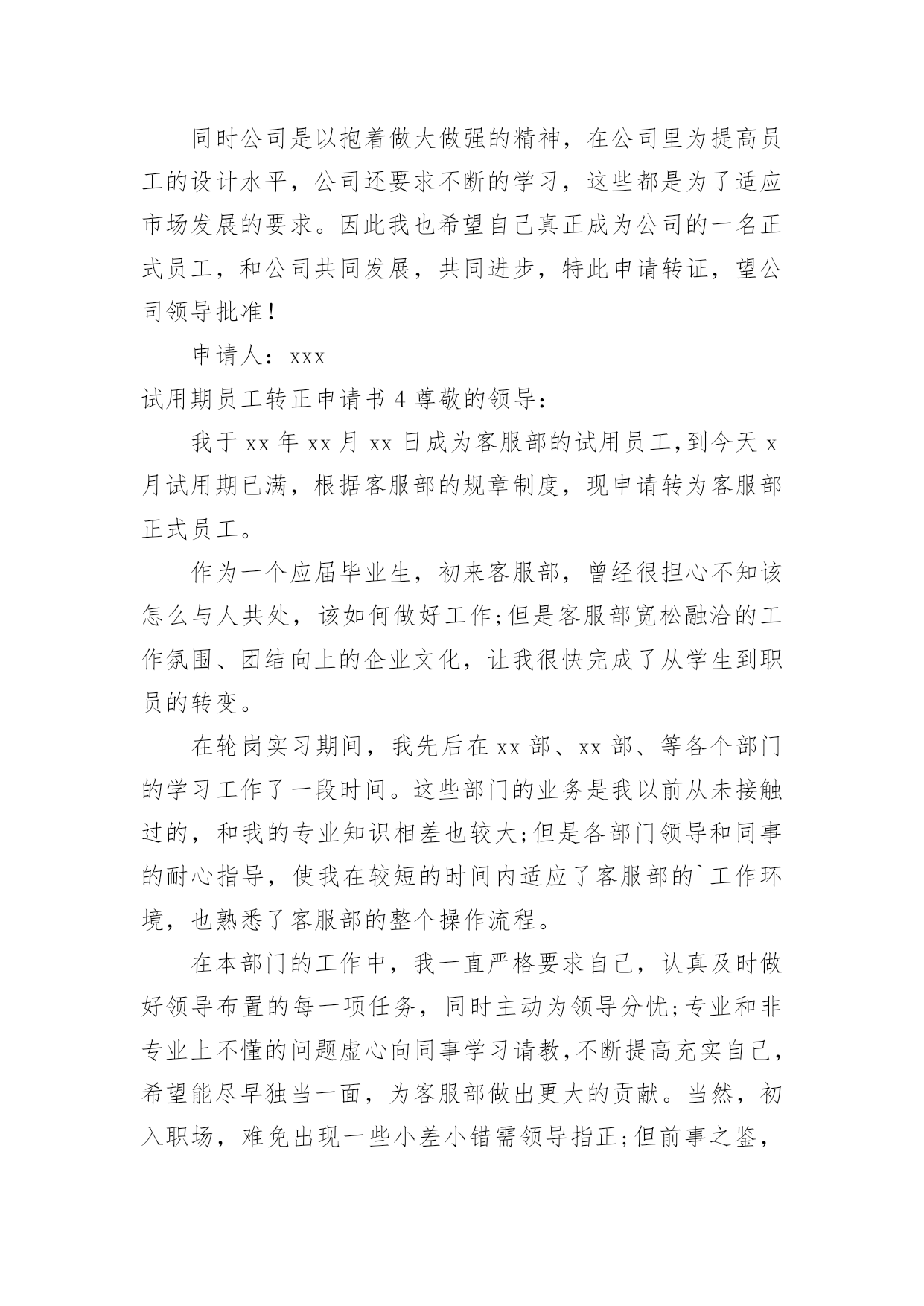 同时公司是以抱着做大做强的精神，在公司里为提高员工的设计水平，公司还要求不断的学习，这些都是为了适应市场发展的要求。因此我也希望自己真正成为公司的一名正式员工，和公司共同发展，共同进步，特此申请转证，望公司领导批准！

申请人：xxx

试用期员工转正申请书 4 尊敬的领导：

我于 xx 年 xx 月 xx 日成为客服部的试用员工,到今天 x 月试用期已满，根据客服部的规章制度，现申请转为客服部正式员工。

作为一个应届毕业生，初来客服部，曾经很担心不知该怎么与人共处，该如何做好工作;但是客服部宽松融洽的工作氛围、团结向上的企业文化，让我很快完成了从学生到职员的转变。

在轮岗实习期间，我先后在 xx 部、xx 部、等各个部门的学习工作了一段时间。这些部门的业务是我以前从未接触过的，和我的专业知识相差也较大;但是各部门领导和同事的耐心指导，使我在较短的时间内适应了客服部的`工作环境，也熟悉了客服部的整个操作流程。

在本部门的工作中，我一直严格要求自己，认真及时做好领导布置的每一项任务，同时主动为领导分忧;专业和非专业上不懂的问题虚心向同事学习请教,不断提高充实自己，希望能尽早独当一面，为客服部做出更大的贡献。当然，初入职场，难免出现一些小差小错需领导指正;但前事之鉴，